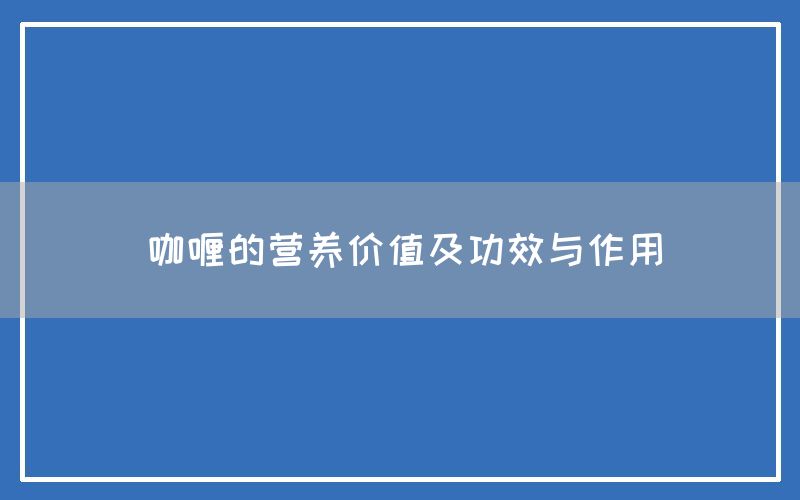 咖喱的营养价值及功效与作用